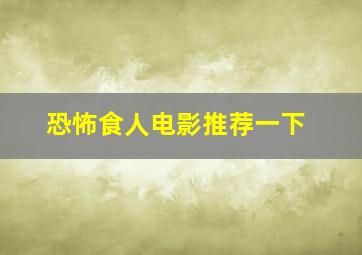 恐怖食人电影推荐一下